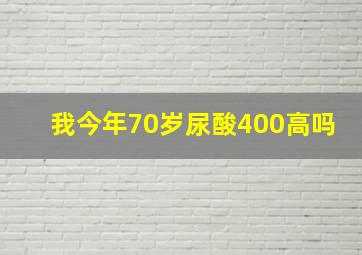 我今年70岁尿酸400高吗